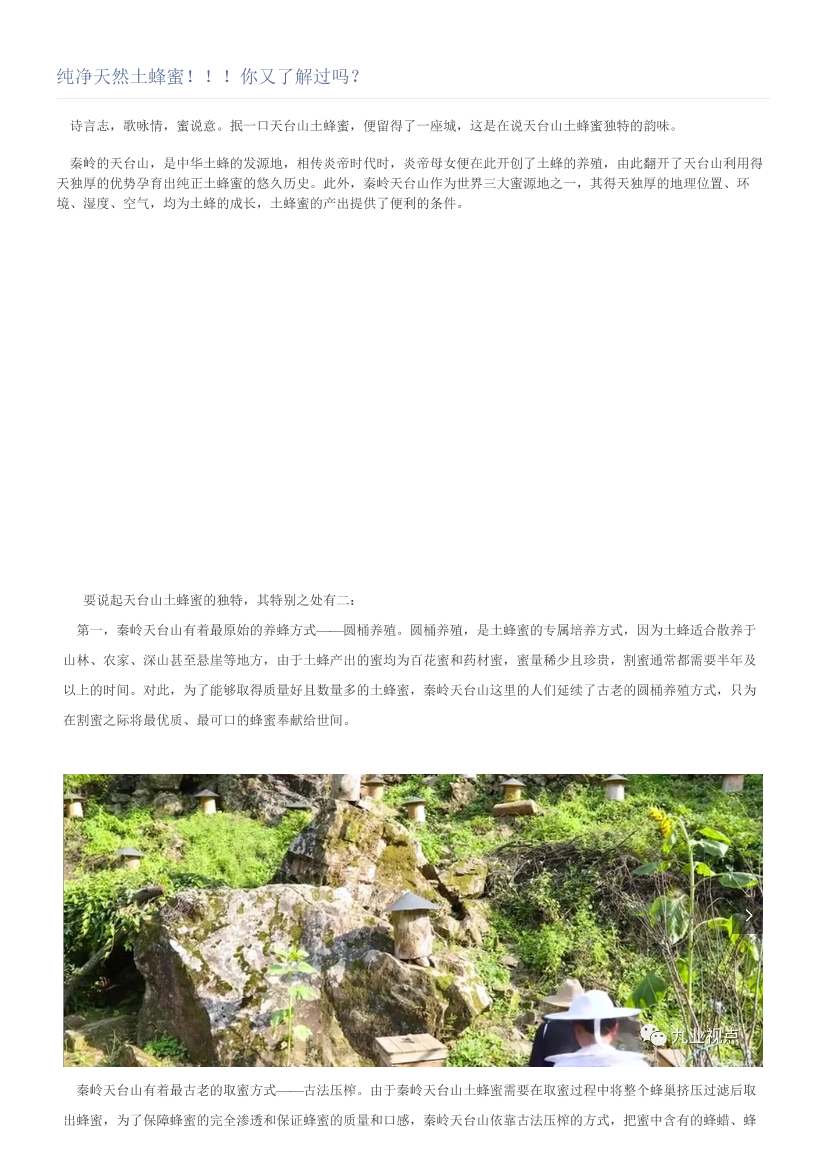 纯净天然土蜂蜜！！！你又了解过吗？

诗言志，歌咏情，蜜说意。抿一口天台山土蜂蜜，便留得了一座城，这是在说天台山土蜂蜜独特的韵味。

秦岭的天台山，是中华土蜂的发源地，相传炎帝时代时，炎帝母女便在此开创了土蜂的养殖，由此翻开了天台山利用得天独厚的优势孕育出纯正土蜂蜜的悠久历史。此外，秦岭天台山作为世界三大蜜源地之一，其得天独厚的地理位置、环境、湿度、空气，均为土蜂的成长，土蜂蜜的产出提供了便利的条件。

要说起天台山土蜂蜜的独特，其特别之处有二：

第一，秦岭天台山有着最原始的养蜂方式——圆桶养殖。圆桶养殖，是土蜂蜜的专属培养方式，因为土蜂适合散养于山林、农家、深山甚至悬崖等地方，由于土蜂产出的蜜均为百花蜜和药材蜜，蜜量稀少且珍贵，割蜜通常都需要半年及以上的时间。对此，为了能够取得质量好且数量多的土蜂蜜，秦岭天台山这里的人们延续了古老的圆桶养殖方式，只为在割蜜之际将最优质、最可口的蜂蜜奉献给世间。

九业视点

秦岭天台山有着最古老的取蜜方式——古法压榨。由于秦岭天台山土蜂蜜需要在取蜜过程中将整个蜂巢挤压过滤后取出蜂蜜，为了保障蜂蜜的完全渗透和保证蜂蜜的质量和口感，秦岭天台山依靠古法压榨的方式，把蜜中含有的蜂蜡、蜂